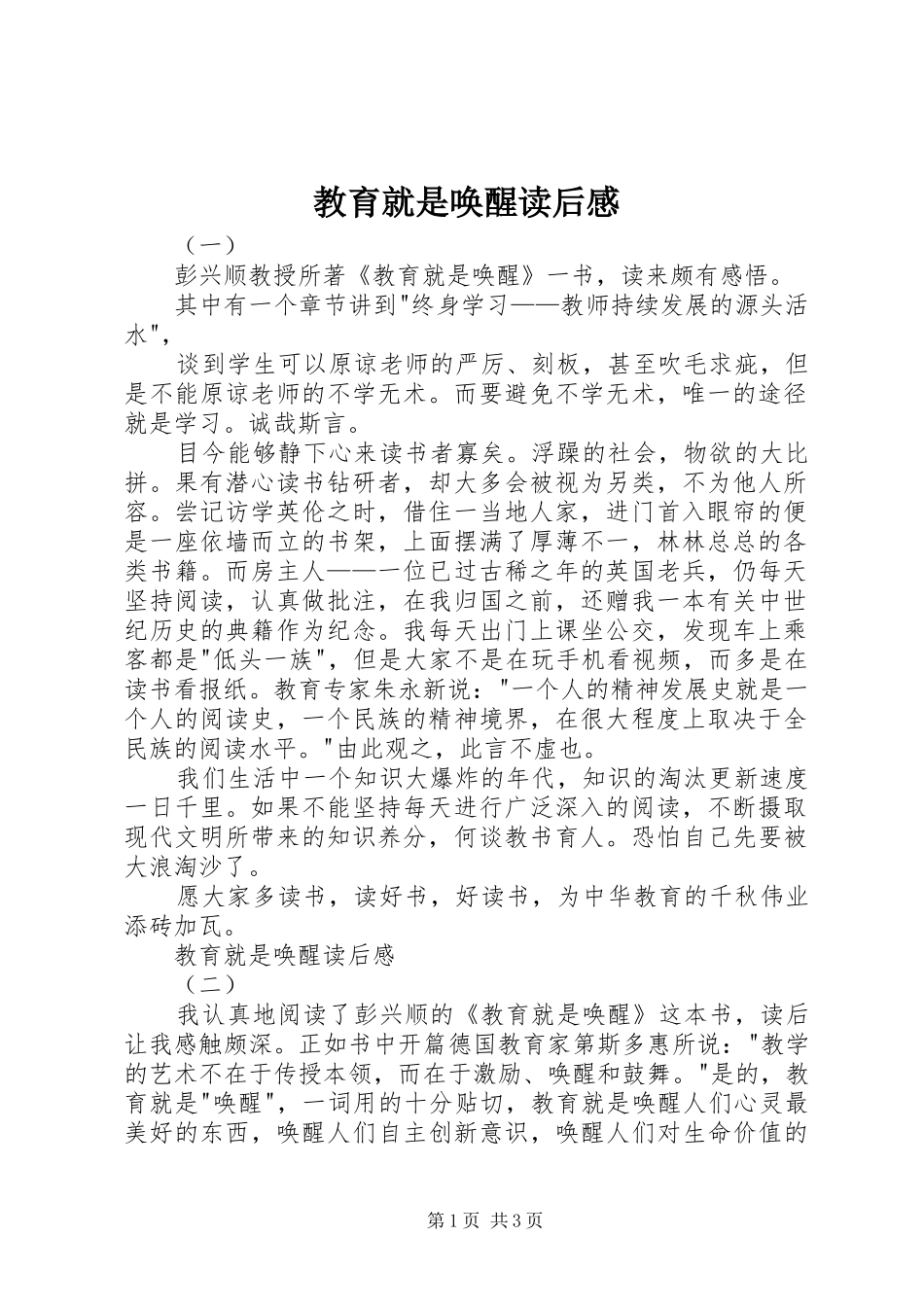 教育就是唤醒读后感

（一）

彭兴顺教授所著《教育就是唤醒》一书，读来颇有感悟。

其中有一个章节讲到"终身学习——教师持续发展的源头活水"，

谈到学生可以原谅老师的严厉、刻板，甚至吹毛求疵，但是不能原谅老师的不学无术。而要避免不学无术，唯一的途径就是学习。诚哉斯言。

目今能够静下心来读书者寡矣。浮躁的社会，物欲的大比拼。果有潜心读书钻研者，却大多会被视为另类，不为他人所容。尝记访学英伦之时，借住一当地人家，进门首入眼帘的便是一座依墙而立的书架，上面摆满了厚薄不一，林林总总的各类书籍。而房主人——一位已过古稀之年的英国老兵，仍每天坚持阅读，认真做批注，在我归国之前，还赠我一本有关中世纪历史的典籍作为纪念。我每天出门上课坐公交，发现车上乘客都是"低头一族"，但是大家不是在玩手机看视频，而多是在读书看报纸。教育专家朱永新说："一个人的精神发展史就是一个人的阅读史，一个民族的精神境界，在很大程度上取决于全民族的阅读水平。"由此观之，此言不虚也。

我们生活中一个知识大爆炸的年代，知识的淘汰更新速度一日千里。如果不能坚持每天进行广泛深入的阅读，不断摄取现代文明所带来的知识养分，何谈教书育人。恐怕自己先要被大浪淘沙了。

愿大家多读书，读好书，好读书，为中华教育的千秋伟业添砖加瓦。

教育就是唤醒读后感

（二）

我认真地阅读了彭兴顺的《教育就是唤醒》这本书，读后让我感触颇深。正如书中开篇德国教育家第斯多惠所说："教学的艺术不在于传授本领，而在于激励、唤醒和鼓舞。"是的，教育就是"唤醒"，一词用的十分贴切，教育就是唤醒人们心灵最美好的东西，唤醒人们自主创新意识，唤醒人们对生命价值的

第1页 共3页